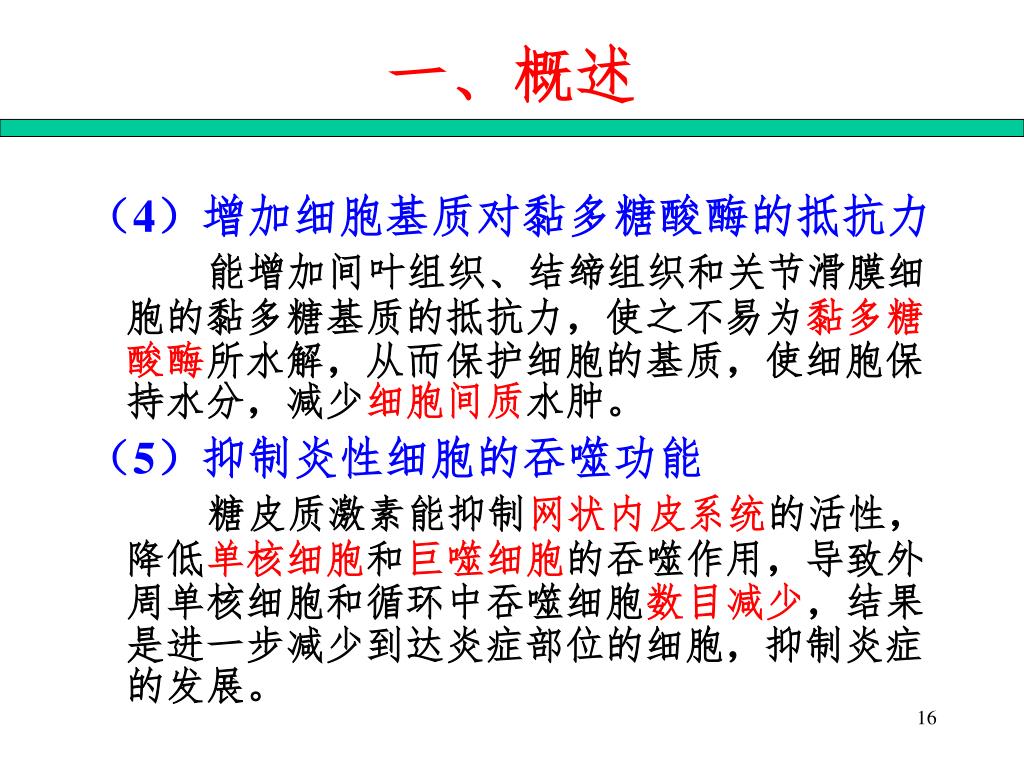 一、概述

（4）增加细胞基质对黏多糖酸酶的抵抗力

能增加间叶组织、结缔组织和关节滑膜细胞的黏多糖基质的抵抗力，使之不易为黏多糖酸酶所水解，从而保护细胞的基质，使细胞保持水分，减少细胞间质水肿。

（5）抑制炎性细胞的吞噬功能

糖皮质激素能抑制网状内皮系统的活性，降低单核细胞和巨噬细胞的吞噬作用，导致外周单核细胞和循环中吞噬细胞数目减少，结果是进一步减少到达炎症部位的细胞，抑制炎症的发展。

16